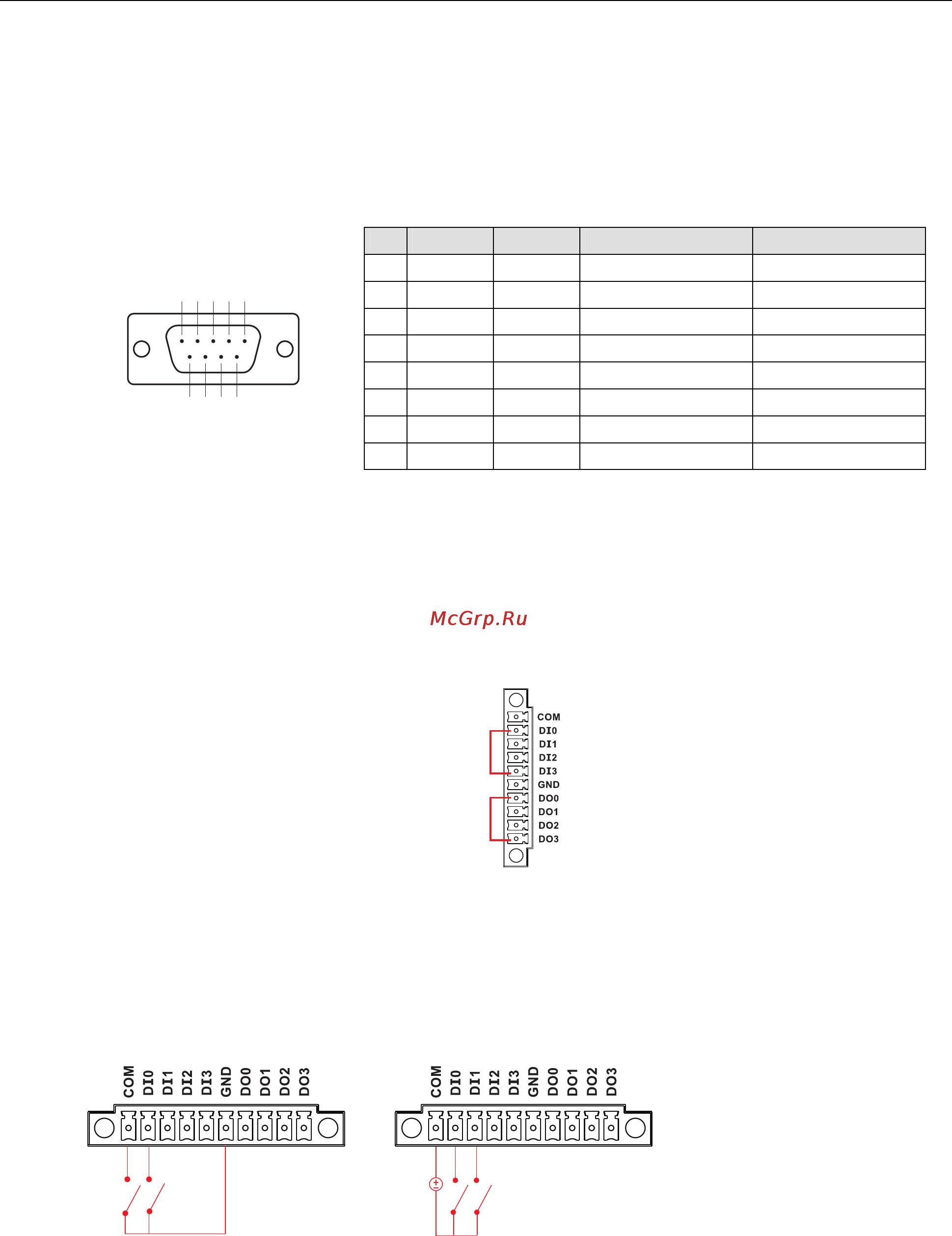 McGrp.Ru

COM
DI0
DI1
DI2
DI3
GND
DO0
DO1
DO2
DO3

COM
DI0
DI1
DI2
DI3
GND
DO0
DO1
DO2
DO3

COM
DI0
DI1
DI2
DI3
GND
DO0
DO1
DO2
DO3